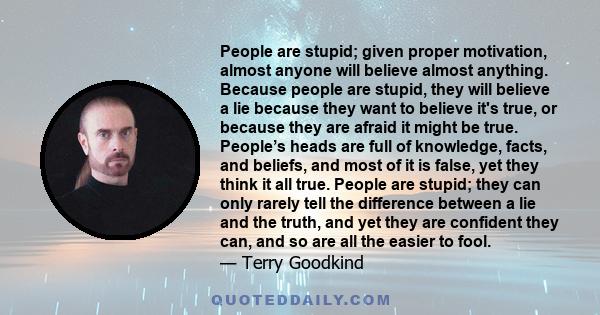 People are stupid; given proper motivation, almost anyone will believe almost anything. Because people are stupid, they will believe a lie because they want to believe it's true, or because they are afraid it might be true. People’s heads are full of knowledge, facts, and beliefs, and most of it is false, yet they think it all true. People are stupid; they can only rarely tell the difference between a lie and the truth, and yet they are confident they can, and so are all the easier to fool.
— Terry Goodkind

QUOTEDDAILY.COM